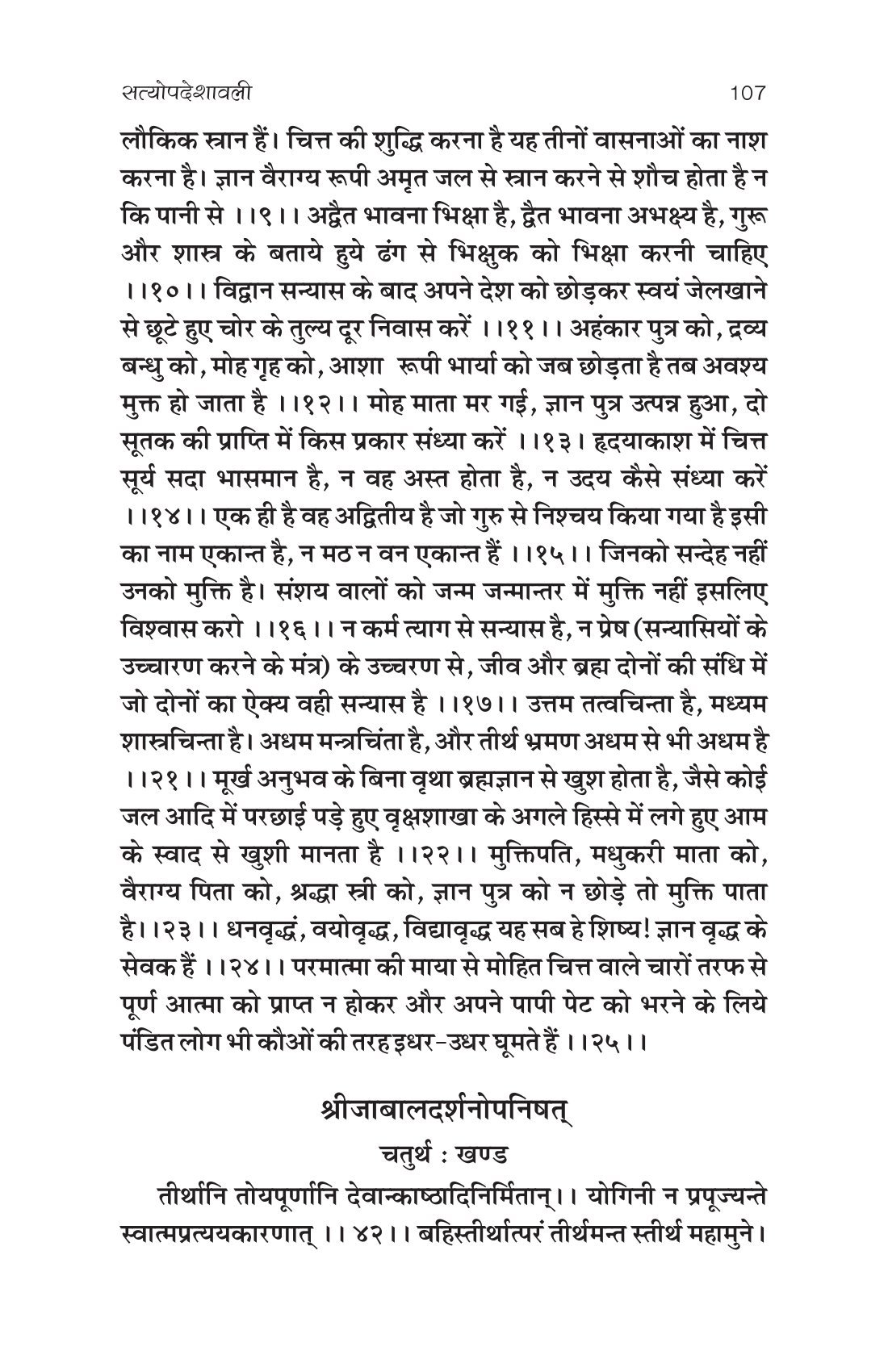 सत्योपदेशावली 107

लौकिक स्नान हैं। चित्त की शुद्धि करना है यह तीनों वासनाओं का नाश करना है। ज्ञान वैराग्य रूपी अमृत जल से स्नान करने से शौच होता है न कि पानी से ।।९।। अद्वैत भावना भिक्षा है, द्वैत भावना अभक्ष्य है, गुरू और शास्त्र के बताये हुये ढंग से भिक्षुक को भिक्षा करनी चाहिए ।।१०।। विद्वान सन्यास के बाद अपने देश को छोड़कर स्वयं जेलखाने से छूटे हुए चोर के तुल्य दूर निवास करें ।।११।। अहंकार पुत्र को, द्रव्य बन्धु को, मोह गृह को, आशा रूपी भार्या को जब छोड़ता है तब अवश्य मुक्त हो जाता है ।।१२।। मोह माता मर गई, ज्ञान पुत्र उत्पन्न हुआ, दो सूतक की प्राप्ति में किस प्रकार संध्या करें ।।१३। हृदयाकाश में चित्त सूर्य सदा भासमान है, न वह अस्त होता है, न उदय कैसे संध्या करें ।।१४।। एक ही है वह अद्वितीय है जो गुरु से निश्चय किया गया है इसी का नाम एकान्त है, न मठ न वन एकान्त हैं ।।१५।। जिनको सन्देह नहीं उनको मुक्ति है। संशय वालों को जन्म जन्मान्तर में मुक्ति नहीं इसलिए विश्वास करो ।।१६।। न कर्म त्याग से सन्यास है, न प्रेष (सन्यासियों के उच्चारण करने के मंत्र) के उच्चरण से, जीव और ब्रह्म दोनों की संधि में जो दोनों का ऐक्य वही सन्यास है ।।१७।। उत्तम तत्वचिन्ता है, मध्यम शास्त्रचिन्ता है। अधम मन्त्रचिंता है, और तीर्थ भ्रमण अधम से भी अधम है ।।२१।। मूर्ख अनुभव के बिना वृथा ब्रह्मज्ञान से खुश होता है, जैसे कोई जल आदि में परछाई पड़े हुए वृक्षशाखा के अगले हिस्से में लगे हुए आम के स्वाद से खुशी मानता है ।।२२।। मुक्तिपति, मधुकरी माता को, वैराग्य पिता को, श्रद्धा स्त्री को, ज्ञान पुत्र को न छोड़े तो मुक्ति पाता है।।२३।। धनवृद्धं, वयोवृद्ध, विद्यावृद्ध यह सब हे शिष्य! ज्ञान वृद्ध के सेवक हैं ।।२४।। परमात्मा की माया से मोहित चित्त वाले चारों तरफ से पूर्ण आत्मा को प्राप्त न होकर और अपने पापी पेट को भरने के लिये पंडित लोग भी कौओं की तरह इधर-उधर घूमते हैं ।।२५।।

श्रीजाबालदर्शनोपनिषत्

चतुर्थ : खण्ड

तीर्थानि तोयपूर्णानि देवान्काष्ठादिनिर्मितान्।। योगिनी न प्रपूज्यन्ते स्वात्मप्रत्ययकारणात् ।। ४२।। बहिस्तीर्थात्परं तीर्थमन्त स्तीर्थ महामुने।